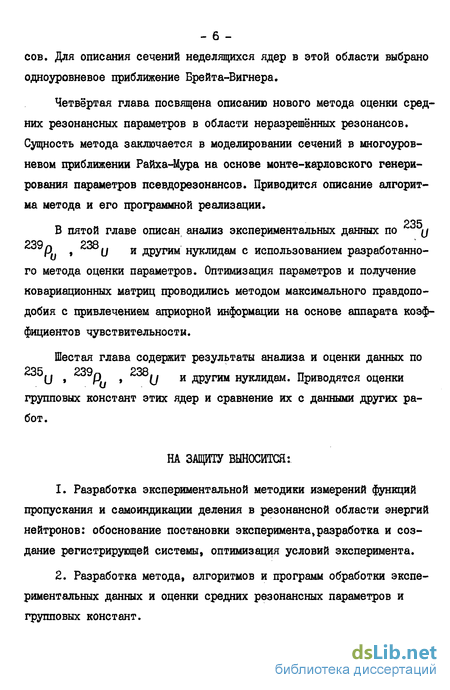 - 6 -

сов. Для описания сечений неделящихся ядер в этой области выбрано одноуровневое приближение Брейта-Вигнера.

Четвёртая глава посвящена описанию нового метода оценки средних резонансных параметров в области неразрешённых резонансов. Сущность метода заключается в моделировании сечений в многоуровневом приближении Райха-Мура на основе монте-карловского генерирования параметров псевдорезонансов. Приводится описание алгоритма метода и его программной реализации.

В пятой главе описан анализ экспериментальных данных по $^{235}U$ $^{239}Pu$ , $^{238}U$ и другим нуклидам с использованием разработанного метода оценки параметров. Оптимизация параметров и получение ковариационных матриц проводились методом максимального правдоподобия с привлечением априорной информации на основе аппарата коэффициентов чувствительности.

Шестая глава содержит результаты анализа и оценки данных по $^{235}U$ , $^{239}Pu$ , $^{238}U$ и другим нуклидам. Приводятся оценки групповых констант этих ядер и сравнение их с данными других работ.

НА ЗАЩИТУ ВЫНОСИТСЯ:

I. Разработка экспериментальной методики измерений функций пропускания и самоиндикации деления в резонансной области энергий нейтронов: обоснование постановки эксперимента,разработка и создание регистрирующей системы, оптимизация условий эксперимента.

2. Разработка метода, алгоритмов и программ обработки экспериментальных данных и оценки средних резонансных параметров и групповых констант.

dsLib.net
библиотека диссертаций